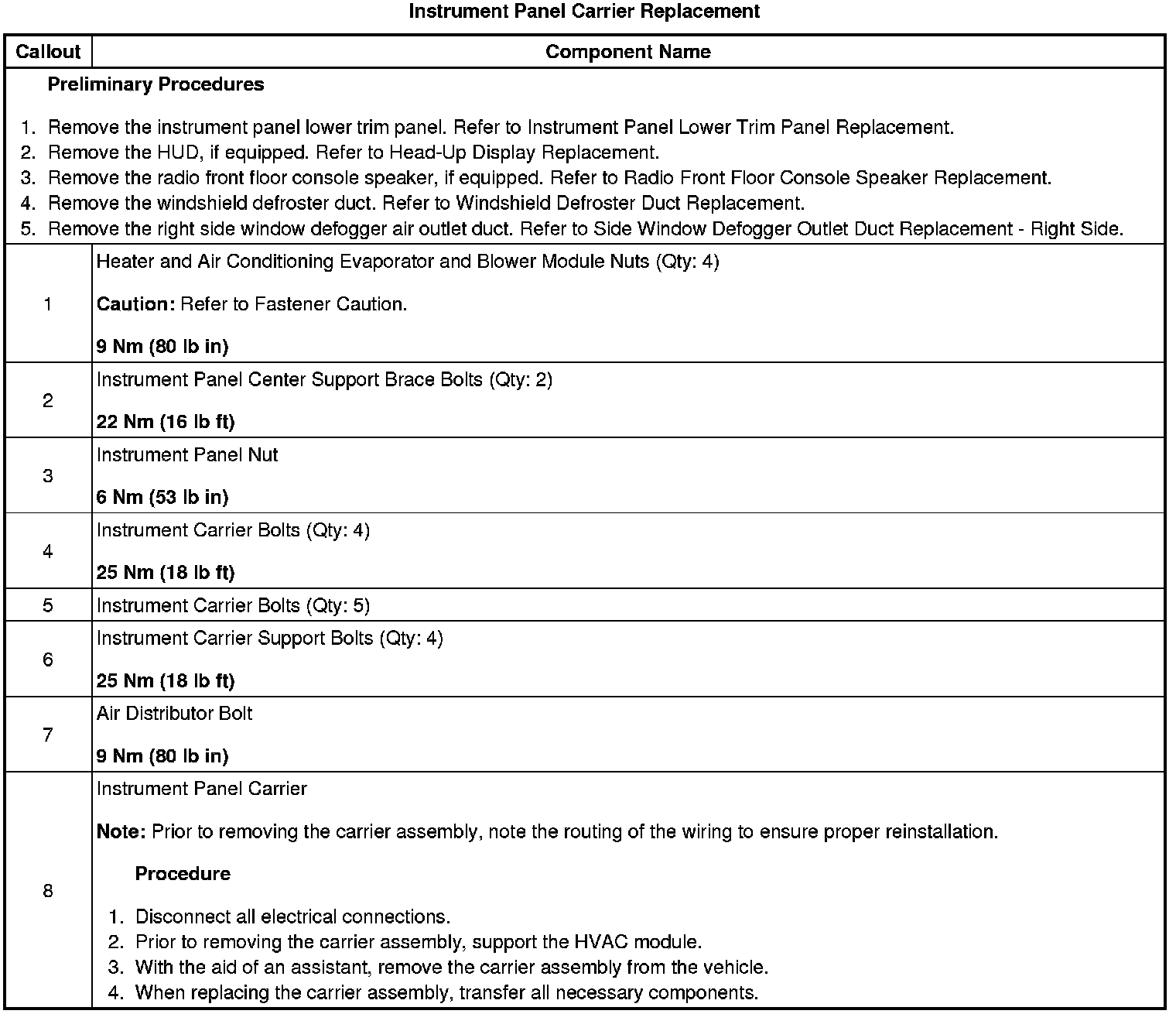 Instrument Panel Carrier Replacement

| Callout | Component Name |
|---|---|
| Preliminary Procedures<br>1. Remove the instrument panel lower trim panel. Refer to Instrument Panel Lower Trim Panel Replacement.<br>2. Remove the HUD, if equipped. Refer to Head-Up Display Replacement.<br>3. Remove the radio front floor console speaker, if equipped. Refer to Radio Front Floor Console Speaker Replacement.<br>4. Remove the windshield defroster duct. Refer to Windshield Defroster Duct Replacement.<br>5. Remove the right side window defogger air outlet duct. Refer to Side Window Defogger Outlet Duct Replacement - Right Side. | |
| 1 | Heater and Air Conditioning Evaporator and Blower Module Nuts (Qty: 4)<br>Caution: Refer to Fastener Caution.<br>9 Nm (80 lb in) |
| 2 | Instrument Panel Center Support Brace Bolts (Qty: 2)<br>22 Nm (16 lb ft) |
| 3 | Instrument Panel Nut<br>6 Nm (53 lb in) |
| 4 | Instrument Carrier Bolts (Qty: 4)<br>25 Nm (18 lb ft) |
| 5 | Instrument Carrier Bolts (Qty: 5) |
| 6 | Instrument Carrier Support Bolts (Qty: 4)<br>25 Nm (18 lb ft) |
| 7 | Air Distributor Bolt<br>9 Nm (80 lb in) |
| 8 | Instrument Panel Carrier<br>Note: Prior to removing the carrier assembly, note the routing of the wiring to ensure proper reinstallation.<br>Procedure<br>1. Disconnect all electrical connections.<br>2. Prior to removing the carrier assembly, support the HVAC module.<br>3. With the aid of an assistant, remove the carrier assembly from the vehicle.<br>4. When replacing the carrier assembly, transfer all necessary components. |